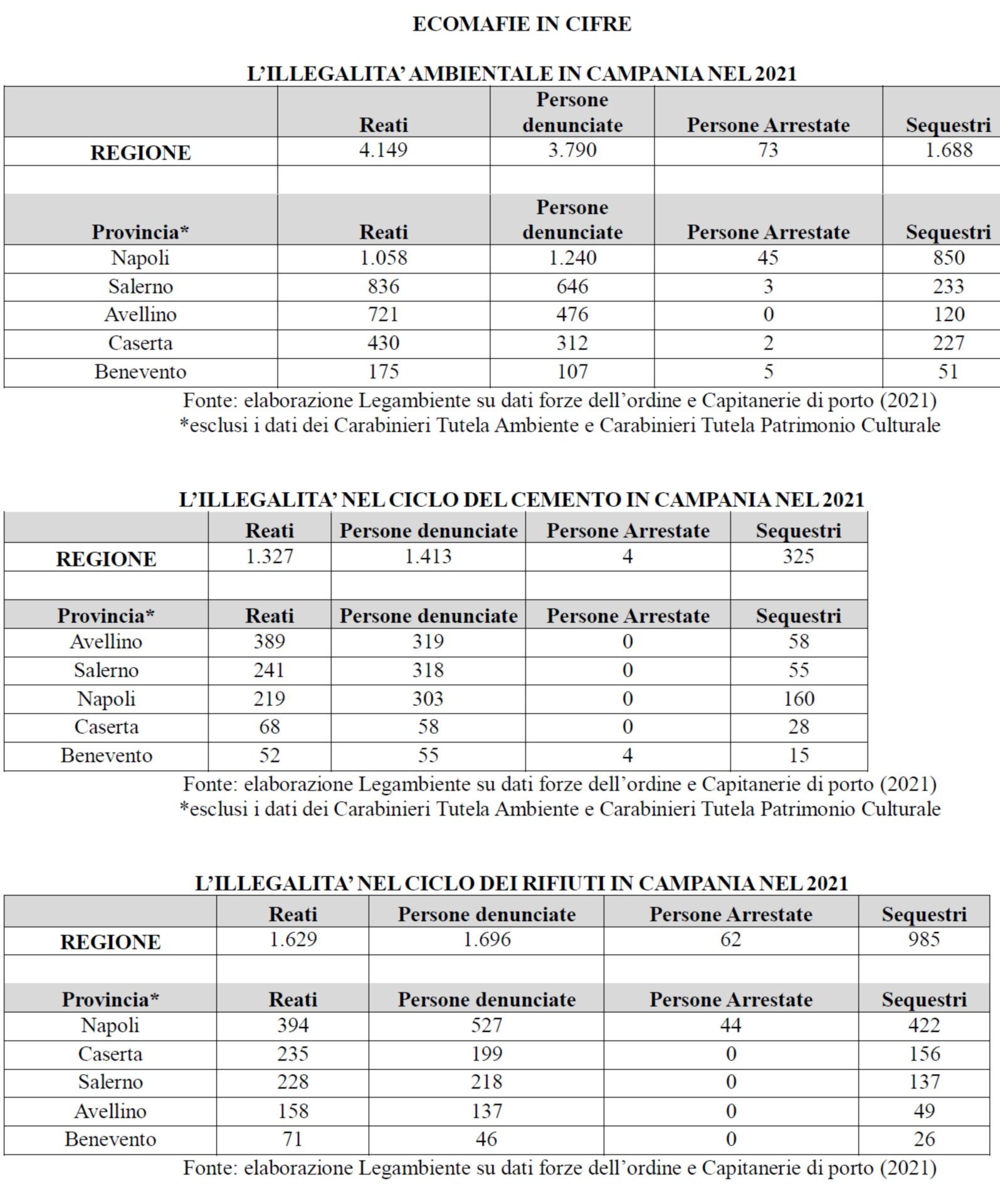 ECOMAFIE IN CIFRE

L'ILLEGALITA' AMBIENTALE IN CAMPANIA NEL 2021

| | Reati | Persone denunciate | Persone Arrestate | Sequestri |
|---|---|---|---|---|
| REGIONE | 4.149 | 3.790 | 73 | 1.688 |
| | | | | |
| Provincia* | Reati | Persone denunciate | Persone Arrestate | Sequestri |
| Napoli | 1.058 | 1.240 | 45 | 850 |
| Salerno | 836 | 646 | 3 | 233 |
| Avellino | 721 | 476 | 0 | 120 |
| Caserta | 430 | 312 | 2 | 227 |
| Benevento | 175 | 107 | 5 | 51 |

Fonte: elaborazione Legambiente su dati forze dell'ordine e Capitanerie di porto (2021)
*esclusi i dati dei Carabinieri Tutela Ambiente e Carabinieri Tutela Patrimonio Culturale

L'ILLEGALITA' NEL CICLO DEL CEMENTO IN CAMPANIA NEL 2021

| | Reati | Persone denunciate | Persone Arrestate | Sequestri |
|---|---|---|---|---|
| REGIONE | 1.327 | 1.413 | 4 | 325 |
| | | | | |
| Provincia* | Reati | Persone denunciate | Persone Arrestate | Sequestri |
| Avellino | 389 | 319 | 0 | 58 |
| Salerno | 241 | 318 | 0 | 55 |
| Napoli | 219 | 303 | 0 | 160 |
| Caserta | 68 | 58 | 0 | 28 |
| Benevento | 52 | 55 | 4 | 15 |

Fonte: elaborazione Legambiente su dati forze dell'ordine e Capitanerie di porto (2021)
*esclusi i dati dei Carabinieri Tutela Ambiente e Carabinieri Tutela Patrimonio Culturale

L'ILLEGALITA' NEL CICLO DEI RIFIUTI IN CAMPANIA NEL 2021

| | Reati | Persone denunciate | Persone Arrestate | Sequestri |
|---|---|---|---|---|
| REGIONE | 1.629 | 1.696 | 62 | 985 |
| | | | | |
| Provincia* | Reati | Persone denunciate | Persone Arrestate | Sequestri |
| Napoli | 394 | 527 | 44 | 422 |
| Caserta | 235 | 199 | 0 | 156 |
| Salerno | 228 | 218 | 0 | 137 |
| Avellino | 158 | 137 | 0 | 49 |
| Benevento | 71 | 46 | 0 | 26 |

Fonte: elaborazione Legambiente su dati forze dell'ordine e Capitanerie di porto (2021)